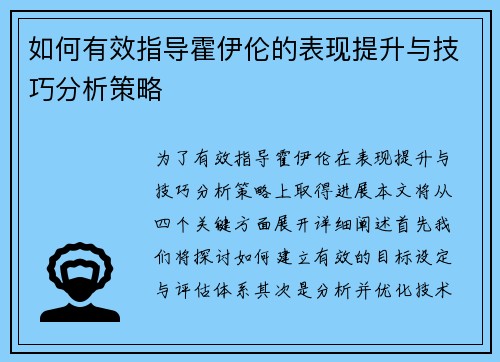 如何有效指导霍伊伦的表现提升与技巧分析策略

为了有效指导霍伊伦在表现提升与技巧分析策略上取得进展本文将从四个关键方面展开详细阐述首先我们将探讨如何建立有效的目标设定与评估体系其次是分析并优化技术